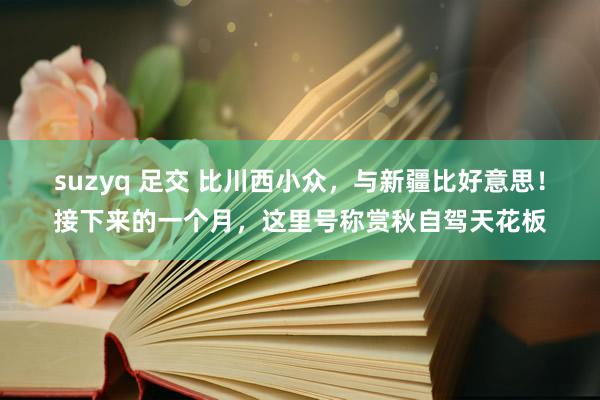 suzyq 足交 比川西小众，与新疆比好意思！接下来的一个月，这里号称赏秋自驾天花板